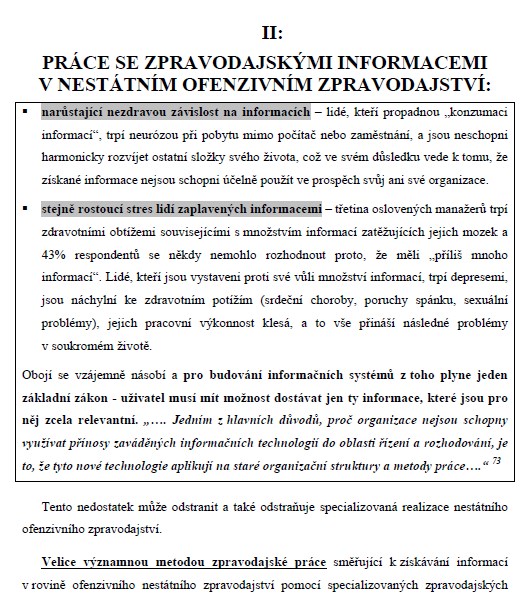 II:

PRÁCE SE ZPRAVODAJSKÝMI INFORMACEMI V NESTÁTNÍM OFENZIVNÍM ZPRAVODAJSTVÍ:

▪ narůstající nezdravou závislost na informacích – lidé, kteří propadnou „konzumaci informací“, trpí neurózou při pobytu mimo počítač nebo zaměstnání, a jsou neschopni harmonicky rozvíjet ostatní složky svého života, což ve svém důsledku vede k tomu, že získané informace nejsou schopni účelně použít ve prospěch svůj ani své organizace.

▪ stejně rostoucí stres lidí zaplavených informacemi – třetina oslovených manažerů trpí zdravotními obtížemi souvisejícími s množstvím informací zatěžujících jejich mozek a 43% respondentů se někdy nemohlo rozhodnout proto, že měli „příliš mnoho informací“. Lidé, kteří jsou vystavení proti své vůli množství informací, trpí depresemi, jsou náchylní ke zdravotním potížím (srdeční choroby, poruchy spánku, sexuální problémy), jejich pracovní výkonnost klesá, a to vše přináší následné problémy v soukromém životě.

Obojí se vzájemně násobí a pro budování informačních systémů z toho plyne jeden základní zákon - uživatel musí mít možnost dostávat jen ty informace, které jsou pro něj zcela relevantní. „…. Jedním z hlavních důvodů, proč organizace nejsou schopny využívat přínosy zaváděných informačních technologií do oblasti řízení a rozhodování, je to, že tyto nové technologie aplikují na staré organizační struktury a metody práce….“ $^{73}$

Tento nedostatek může odstranit a také odstraňuje specializovaná realizace nestátního ofenzivního zpravodajství.

Velice významnou metodou zpravodajské práce směřující k získávání informací v rovině ofenzivního nestátního zpravodajství pomocí specializovaných zpravodajských